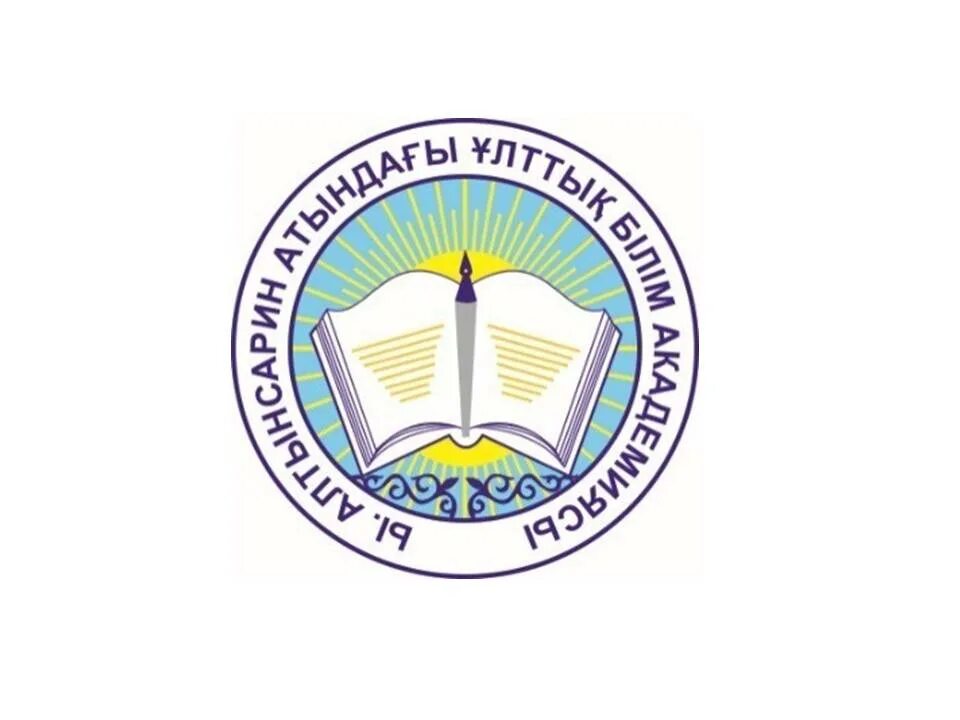 Ы. АЛТЫНСАРИН АТЫНДАҒЫ ҰЛТТЫҚ БІЛІМ АКАДЕМИЯСЫ